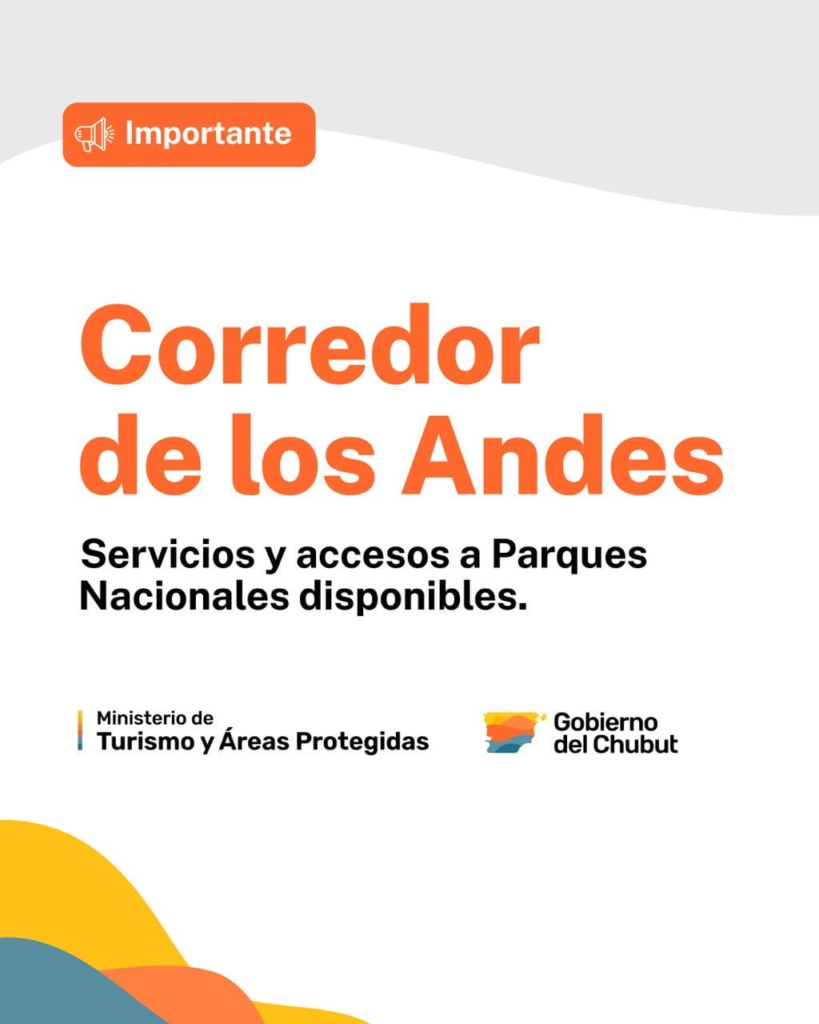 Importante

Corredor de los Andes

Servicios y accesos a Parques Nacionales disponibles.

Ministerio de
Turismo y Áreas Protegidas

Gobierno
del Chubut